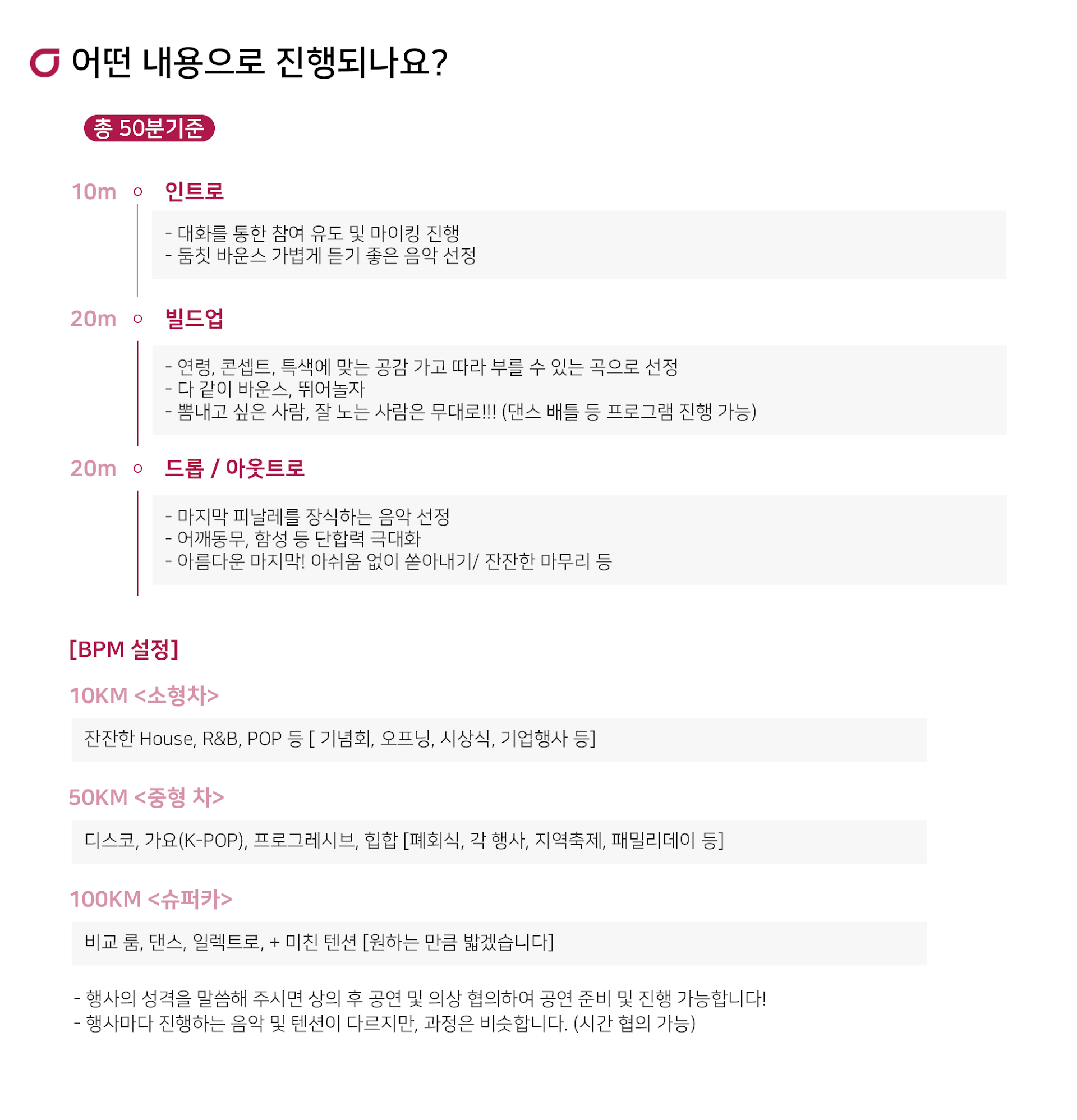 어떤 내용으로 진행되나요?

총 50분기준

10m 인트로

- 대화를 통한 참여 유도 및 마이킹 진행
- 둠칫 바운스 가볍게 듣기 좋은 음악 선정

20m 빌드업

- 연령, 콘셉트, 특색에 맞는 공감 가고 따라 부를 수 있는 곡으로 선정
- 다 같이 바운스, 뛰어놀자
- 뽐내고 싶은 사람, 잘 노는 사람은 무대로!!! (댄스 배틀 등 프로그램 진행 가능)

20m 드롭 / 아웃트로

- 마지막 피날레를 장식하는 음악 선정
- 어깨동무, 함성 등 단합력 극대화
- 아름다운 마지막! 아쉬움 없이 쏟아내기/ 잔잔한 마무리 등

[BPM 설정]

10KM <소형차>

잔잔한 House, R&B, POP 등 [ 기념회, 오프닝, 시상식, 기업행사 등]

50KM <중형 차>

디스코, 가요(K-POP), 프로그레시브, 힙합 [폐회식, 각 행사, 지역축제, 패밀리데이 등]

100KM <슈퍼카>

비교 룸, 댄스, 일렉트로, + 미친 텐션 [원하는 만큼 밟겠습니다]

- 행사의 성격을 말씀해 주시면 상의 후 공연 및 의상 협의하여 공연 준비 및 진행 가능합니다!
- 행사마다 진행하는 음악 및 텐션이 다르지만, 과정은 비슷합니다. (시간 협의 가능)